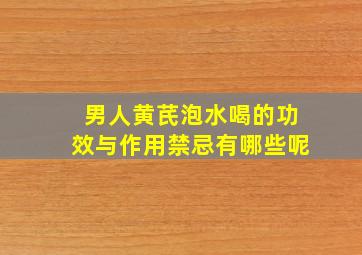 男人黄芪泡水喝的功效与作用禁忌有哪些呢